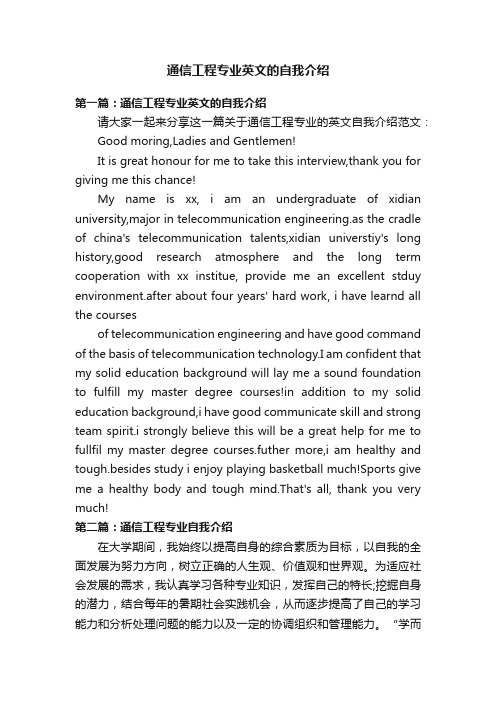 通信工程专业英文的自我介绍

第一篇：通信工程专业英文的自我介绍

请大家一起来分享这一篇关于通信工程专业的英文自我介绍范文：

Good moring,Ladies and Gentlemen!

It is great honour for me to take this interview,thank you for giving me this chance!

My name is xx, i am an undergraduate of xidian university,major in telecommunication engineering.as the cradle of china's telecommunication talents,xidian universtiy's long history,good research atmosphere and the long term cooperation with xx institue, provide me an excellent stduy environment.after about four years' hard work, i have learnd all the courses

of telecommunication engineering and have good command of the basis of telecommunication technology.I am confident that my solid education background will lay me a sound foundation to fulfill my master degree courses!in addition to my solid education background,i have good communicate skill and strong team spirit.i strongly believe this will be a great help for me to fullfil my master degree courses.futher more,i am healthy and tough.besides study i enjoy playing basketball much!Sports give me a healthy body and tough mind.That's all, thank you very much!

第二篇：通信工程专业自我介绍

在大学期间，我始终以提高自身的综合素质为目标，以自我的全面发展为努力方向，树立正确的人生观、价值观和世界观。为适应社会发展的需求，我认真学习各种专业知识，发挥自己的特长;挖掘自身的潜力，结合每年的暑期社会实践机会，从而逐步提高了自己的学习能力和分析处理问题的能力以及一定的协调组织和管理能力。“学而